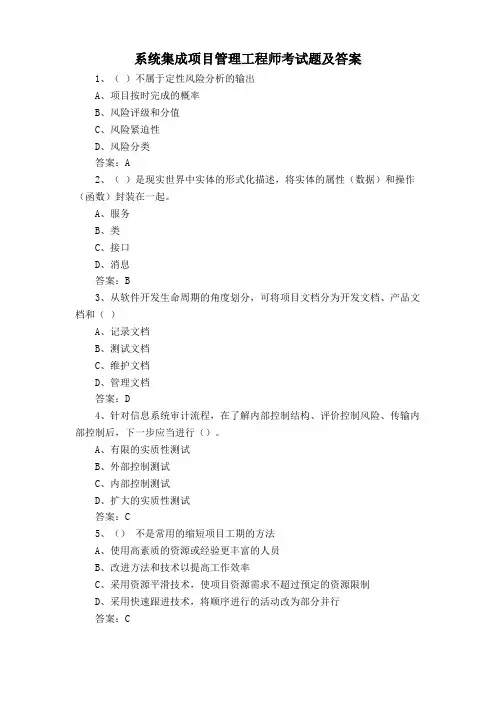 系统集成项目管理工程师考试题及答案

1、（ ）不属于定性风险分析的输出

A、项目按时完成的概率

B、风险评级和分值

C、风险紧迫性

D、风险分类

答案：A

2、（ ）是现实世界中实体的形式化描述，将实体的属性（数据）和操作（函数）封装在一起。

A、服务

B、类

C、接口

D、消息

答案：B

3、从软件开发生命周期的角度划分，可将项目文档分为开发文档、产品文档和（ ）

A、记录文档

B、测试文档

C、维护文档

D、管理文档

答案：D

4、针对信息系统审计流程，在了解内部控制结构、评价控制风险、传输内部控制后，下一步应当进行（）。

A、有限的实质性测试

B、外部控制测试

C、内部控制测试

D、扩大的实质性测试

答案：C

5、（） 不是常用的缩短项目工期的方法

A、使用高素质的资源或经验更丰富的人员

B、改进方法和技术以提高工作效率

C、采用资源平滑技术，使项目资源需求不超过预定的资源限制

D、采用快速跟进技术，将顺序进行的活动改为部分并行

答案：C